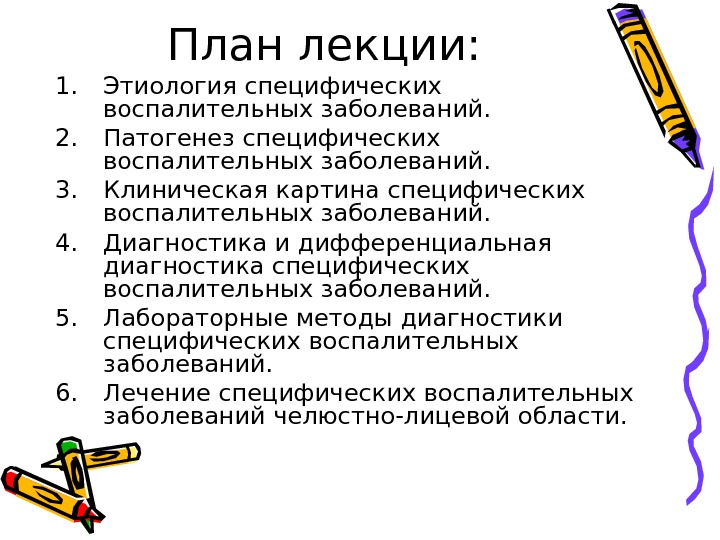 План лекции:

1. Этиология специфических воспалительных заболеваний.
2. Патогенез специфических воспалительных заболеваний.
3. Клиническая картина специфических воспалительных заболеваний.
4. Диагностика и дифференциальная диагностика специфических воспалительных заболеваний.
5. Лабораторные методы диагностики специфических воспалительных заболеваний.
6. Лечение специфических воспалительных заболеваний челюстно-лицевой области.